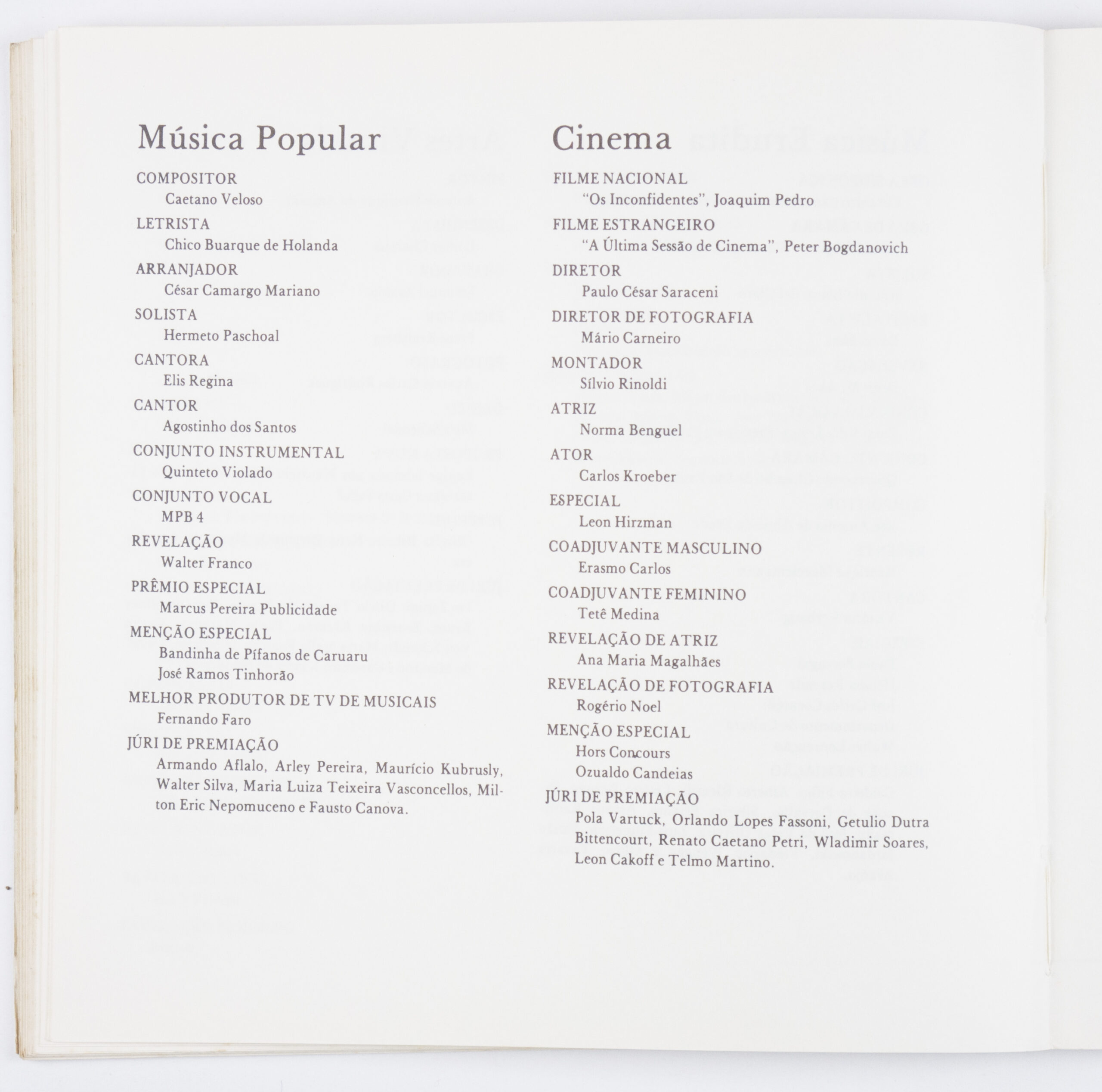 Música Popular

COMPOSITOR
Caetano Veloso

LETRISTA
Chico Buarque de Holanda

ARRANJADOR
César Camargo Mariano

SOLISTA
Hermeto Paschoal

CANTORA
Elis Regina

CANTOR
Agostinho dos Santos

CONJUNTO INSTRUMENTAL
Quinteto Violado

CONJUNTO VOCAL
MPB 4

REVELAÇÃO
Walter Franco

PRÊMIO ESPECIAL
Marcus Pereira Publicidade

MENÇÃO ESPECIAL
Bandinha de Pífanos de Caruaru
José Ramos Tinhorão

MELHOR PRODUTOR DE TV DE MUSICAIS
Fernando Faro

JÚRI DE PREMIAÇÃO
Armando Aflalo, Arley Pereira, Maurício Kubrusly, Walter Silva, Maria Luiza Teixeira Vasconcellos, Milton Eric Nepomuceno e Fausto Canova.

Cinema

FILME NACIONAL
"Os Inconfidentes", Joaquim Pedro

FILME ESTRANGEIRO
"A Última Sessão de Cinema", Peter Bogdanovich

DIRETOR
Paulo César Saraceni

DIRETOR DE FOTOGRAFIA
Mário Carneiro

MONTADOR
Sílvio Rinoldi

ATRIZ
Norma Benguel

ATOR
Carlos Kroeber

ESPECIAL
Leon Hirzman

COADJUVANTE MASCULINO
Erasmo Carlos

COADJUVANTE FEMININO
Tetê Medina

REVELAÇÃO DE ATRIZ
Ana Maria Magalhães

REVELAÇÃO DE FOTOGRAFIA
Rogério Noel

MENÇÃO ESPECIAL
Hors Concours
Ozualdo Candeias

JÚRI DE PREMIAÇÃO
Pola Vartuck, Orlando Lopes Fassoni, Getulio Dutra Bittencourt, Renato Caetano Petri, Wladimir Soares, Leon Cakoff e Telmo Martino.